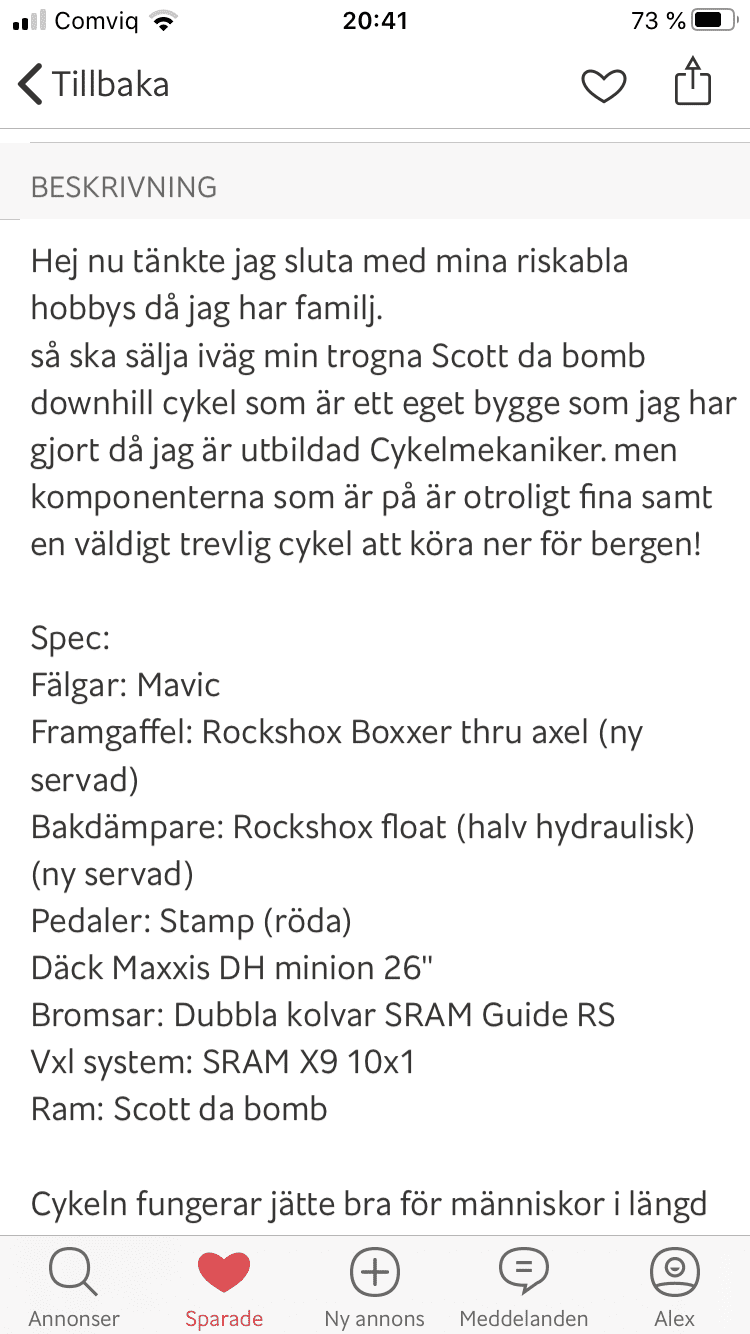 Comviq 20:41 73 %

Tillbaka

BESKRIVNING

Hej nu tänkte jag sluta med mina riskabla hobbys då jag har familj.
så ska sälja iväg min trogna Scott da bomb downhill cykel som är ett eget bygge som jag har gjort då jag är utbildad Cykelmekaniker. men komponenterna som är på är otroligt fina samt en väldigt trevlig cykel att köra ner för bergen!

Spec:
Fälgar: Mavic
Framgaffel: Rockshox Boxxer thru axel (ny servad)
Bakdämpare: Rockshox float (halv hydraulisk) (ny servad)
Pedaler: Stamp (röda)
Däck Maxxis DH minion 26"
Bromsar: Dubbla kolvar SRAM Guide RS
Vxl system: SRAM X9 10x1
Ram: Scott da bomb

Cykeln fungerar jätte bra för människor i längd

Annonser Sparade Ny annons Meddelanden Alex